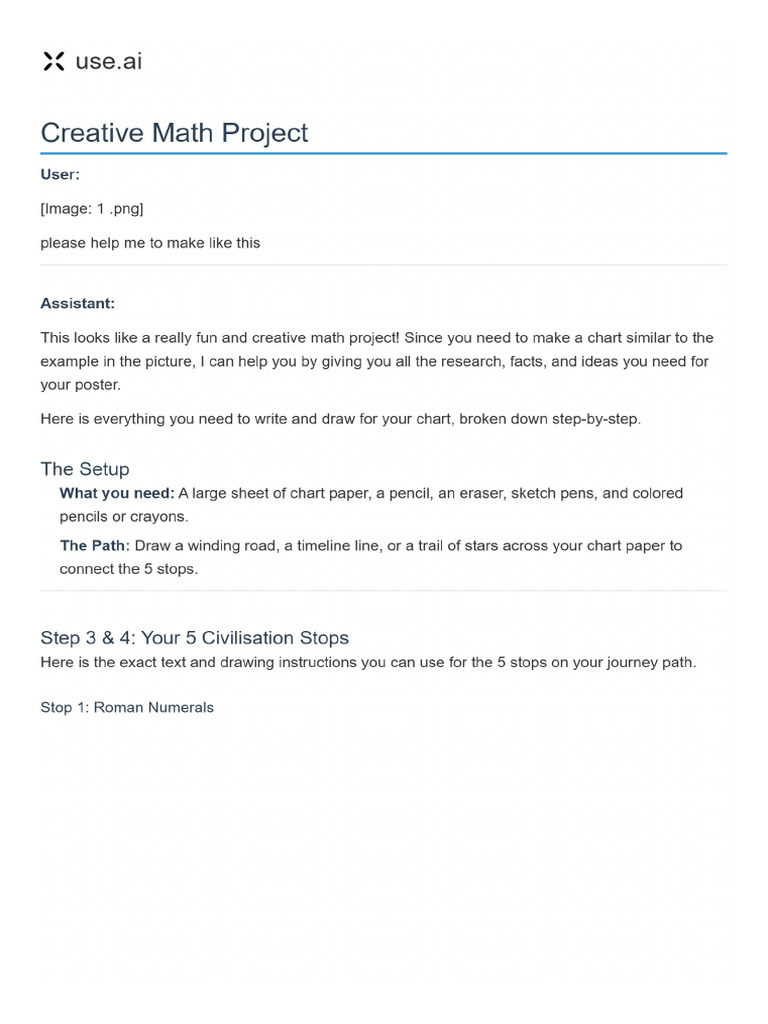 use.ai

Creative Math Project

User:

[Image: 1 .png]

please help me to make like this

Assistant:

This looks like a really fun and creative math project! Since you need to make a chart similar to the example in the picture, I can help you by giving you all the research, facts, and ideas you need for your poster.

Here is everything you need to write and draw for your chart, broken down step-by-step.

The Setup

What you need: A large sheet of chart paper, a pencil, an eraser, sketch pens, and colored pencils or crayons.

The Path: Draw a winding road, a timeline line, or a trail of stars across your chart paper to connect the 5 stops.

Step 3 & 4: Your 5 Civilisation Stops

Here is the exact text and drawing instructions you can use for the 5 stops on your journey path.

Stop 1: Roman Numerals